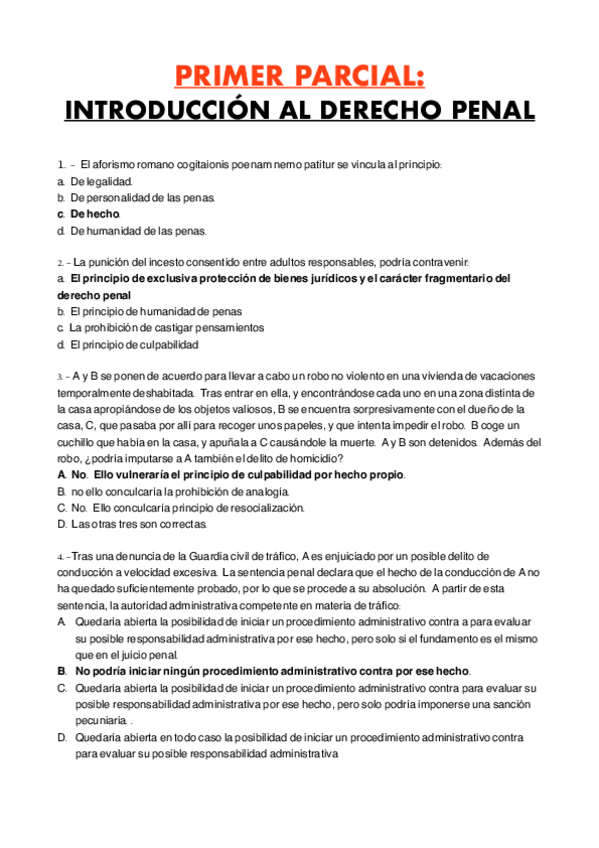 PRIMER PARCIAL:
INTRODUCCIÓN AL DERECHO PENAL

1. – El aforismo romano cogitaionis poenam nemo patitur se vincula al principio:
a. De legalidad.
b. De personalidad de las penas.
c. De hecho.
d. De humanidad de las penas.

2. – La punición del incesto consentido entre adultos responsables, podría contravenir:
a. El principio de exclusiva protección de bienes jurídicos y el carácter fragmentario del derecho penal
b. El principio de humanidad de penas
c. La prohibición de castigar pensamientos
d. El principio de culpabilidad

3. – A y B se ponen de acuerdo para llevar a cabo un robo no violento en una vivienda de vacaciones temporalmente deshabitada. Tras entrar en ella, y encontrándose cada uno en una zona distinta de la casa apropiándose de los objetos valiosos, B se encuentra sorpresivamente con el dueño de la casa, C, que pasaba por allí para recoger unos papeles, y que intenta impedir el robo. B coge un cuchillo que había en la casa, y apuñala a C causándole la muerte. A y B son detenidos. Además del robo, ¿podría imputarse a A también el delito de homicidio?
A. No. Ello vulneraría el principio de culpabilidad por hecho propio.
B. no ello conculcaría la prohibición de analogía.
C. No. Ello conculcaría principio de resocialización.
D. Las otras tres son correctas.

4. –Tras una denuncia de la Guardia civil de tráfico, A es enjuiciado por un posible delito de conducción a velocidad excesiva. La sentencia penal declara que el hecho de la conducción de A no ha quedado suficientemente probado, por lo que se procede a su absolución. A partir de esta sentencia, la autoridad administrativa competente en materia de tráfico:
A. Quedaría abierta la posibilidad de iniciar un procedimiento administrativo contra a para evaluar su posible responsabilidad administrativa por ese hecho, pero solo si el fundamento es el mismo que en el juicio penal.
B. No podría iniciar ningún procedimiento administrativo contra por ese hecho.
C. Quedaría abierta la posibilidad de iniciar un procedimiento administrativo contra para evaluar su posible responsabilidad administrativa por ese hecho, pero solo podría imponerse una sanción pecuniaria. .
D. Quedaría abierta en todo caso la posibilidad de iniciar un procedimiento administrativo contra para evaluar su posible responsabilidad administrativa